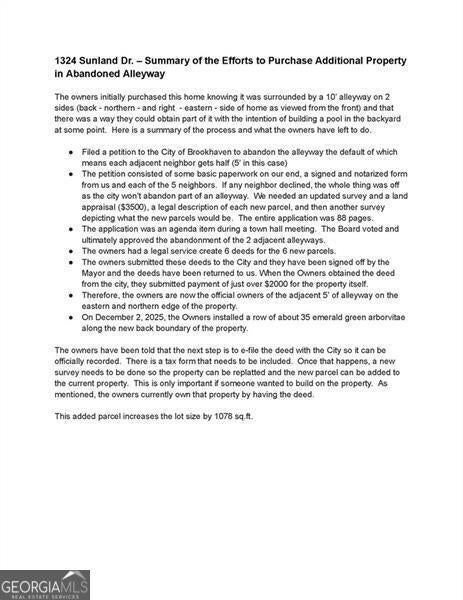 1324 Sunland Dr. – Summary of the Efforts to Purchase Additional Property in Abandoned Alleyway

The owners initially purchased this home knowing it was surrounded by a 10' alleyway on 2 sides (back - northern - and right - eastern - side of home as viewed from the front) and that there was a way they could obtain part of it with the intention of building a pool in the backyard at some point. Here is a summary of the process and what the owners have left to do.

- Filed a petition to the City of Brookhaven to abandon the alleyway the default of which means each adjacent neighbor gets half (5' in this case)
- The petition consisted of some basic paperwork on our end, a signed and notarized form from us and each of the 5 neighbors. If any neighbor declined, the whole thing was off as the city won't abandon part of an alleyway. We needed an updated survey and a land appraisal ($3500), a legal description of each new parcel, and then another survey depicting what the new parcels would be. The entire application was 88 pages.
- The application was an agenda item during a town hall meeting. The Board voted and ultimately approved the abandonment of the 2 adjacent alleyways.
- The owners had a legal service create 6 deeds for the 6 new parcels.
- The owners submitted these deeds to the City and they have been signed off by the Mayor and the deeds have been returned to us. When the Owners obtained the deed from the city, they submitted payment of just over $2000 for the property itself.
- Therefore, the owners are now the official owners of the adjacent 5' of alleyway on the eastern and northern edge of the property.
- On December 2, 2025, the Owners installed a row of about 35 emerald green arborvitae along the new back boundary of the property.

The owners have been told that the next step is to e-file the deed with the City so it can be officially recorded. There is a tax form that needs to be included. Once that happens, a new survey needs to be done so the property can be replatted and the new parcel can be added to the current property. This is only important if someone wanted to build on the property. As mentioned, the owners currently own that property by having the deed.

This added parcel increases the lot size by 1078 sq.ft.

GEORGIAMLS
REAL ESTATE SERVICES